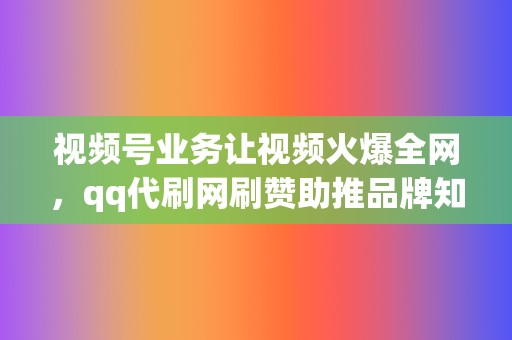 视频号业务让视频火爆全网，qq代刷网刷赞助推品牌知